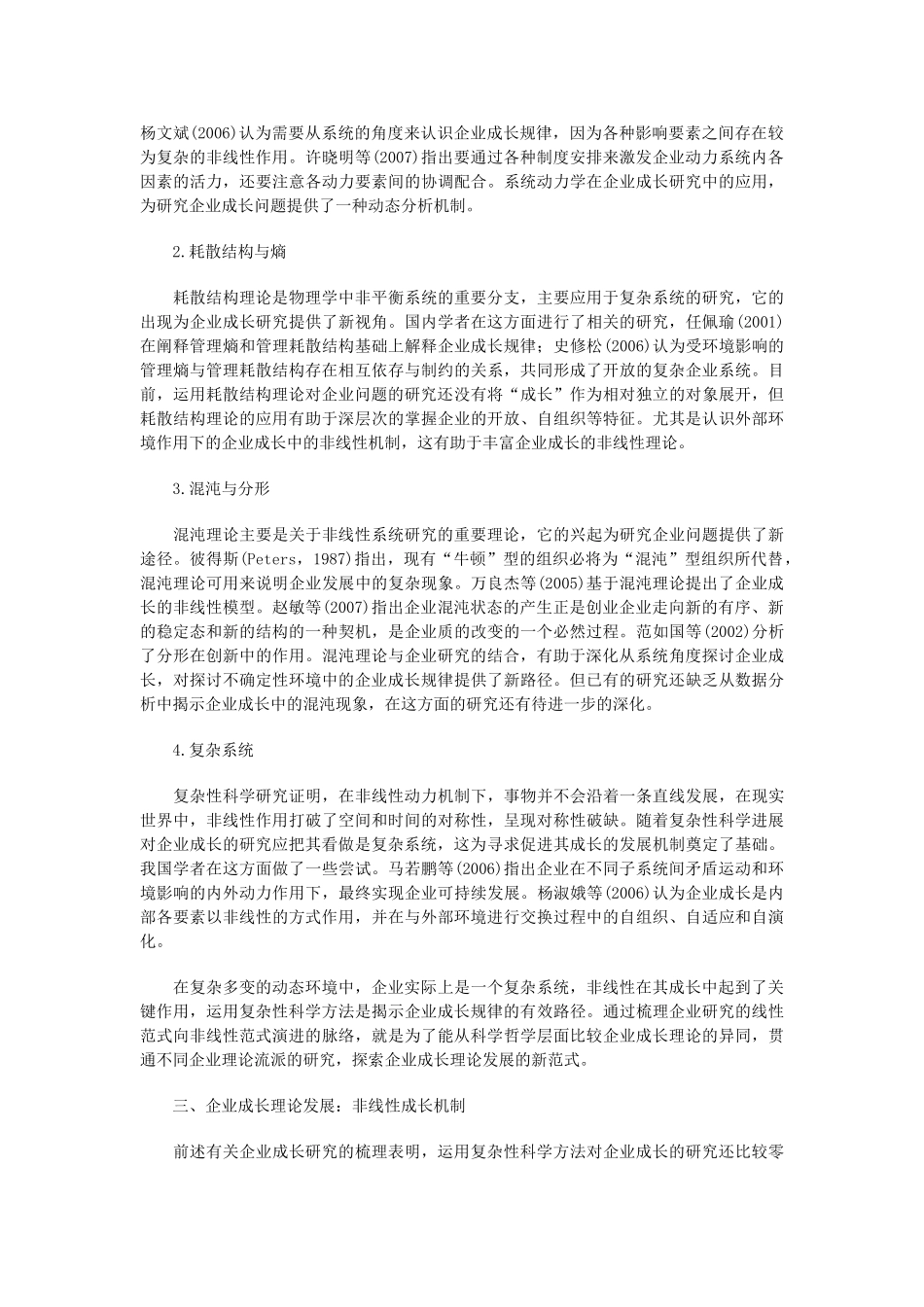 杨文斌(2006)认为需要从系统的角度来认识企业成长规律，因为各种影响要素之间存在较为复杂的非线性作用。许晓明等(2007)指出要通过各种制度安排来激发企业动力系统内各因素的活力，还要注意各动力要素间的协调配合。系统动力学在企业成长研究中的应用，为研究企业成长问题提供了一种动态分析机制。

2.耗散结构与熵

耗散结构理论是物理学中非平衡系统的重要分支，主要应用于复杂系统的研究，它的出现为企业成长研究提供了新视角。国内学者在这方面进行了相关的研究，任佩瑜(2001)在阐释管理熵和管理耗散结构基础上解释企业成长规律；史修松(2006)认为受环境影响的管理熵与管理耗散结构存在相互依存与制约的关系，共同形成了开放的复杂企业系统。目前，运用耗散结构理论对企业问题的研究还没有将“成长”作为相对独立的对象展开，但耗散结构理论的应用有助于深层次的掌握企业的开放、自组织等特征。尤其是认识外部环境作用下的企业成长中的非线性机制，这有助于丰富企业成长的非线性理论。

3.混沌与分形

混沌理论主要是关于非线性系统研究的重要理论，它的兴起为研究企业问题提供了新途径。彼得斯(Peters，1987)指出，现有“牛顿”型的组织必将为“混沌”型组织所代替，混沌理论可用来说明企业发展中的复杂现象。万良杰等(2005)基于混沌理论提出了企业成长的非线性模型。赵敏等(2007)指出企业混沌状态的产生正是创业企业走向新的有序、新的稳定态和新的结构的一种契机，是企业质的改变的一个必然过程。范如国等(2002)分析了分形在创新中的作用。混沌理论与企业研究的结合，有助于深化从系统角度探讨企业成长，对探讨不确定性环境中的企业成长规律提供了新路径。但已有的研究还缺乏从数据分析中揭示企业成长中的混沌现象，在这方面的研究还有待进一步的深化。

4.复杂系统

复杂性科学研究证明，在非线性动力机制下，事物并不会沿着一条直线发展，在现实世界中，非线性作用打破了空间和时间的对称性，呈现对称性破缺。随着复杂性科学进展对企业成长的研究应把其看做是复杂系统，这为寻求促进其成长的发展机制奠定了基础。我国学者在这方面做了一些尝试。马若鹏等(2006)指出企业在不同子系统间矛盾运动和环境影响的内外动力作用下，最终实现企业可持续发展。杨淑娥等(2006)认为企业成长是内部各要素以非线性的方式作用，并在与外部环境进行交换过程中的自组织、自适应和自演化。

在复杂多变的动态环境中，企业实际上是一个复杂系统，非线性在其成长中起到了关键作用，运用复杂性科学方法是揭示企业成长规律的有效路径。通过梳理企业研究的线性范式向非线性范式演进的脉络，就是为了能从科学哲学层面比较企业成长理论的异同，贯通不同企业理论流派的研究，探索企业成长理论发展的新范式。

三、企业成长理论发展：非线性成长机制

前述有关企业成长研究的梳理表明，运用复杂性科学方法对企业成长的研究还比较零